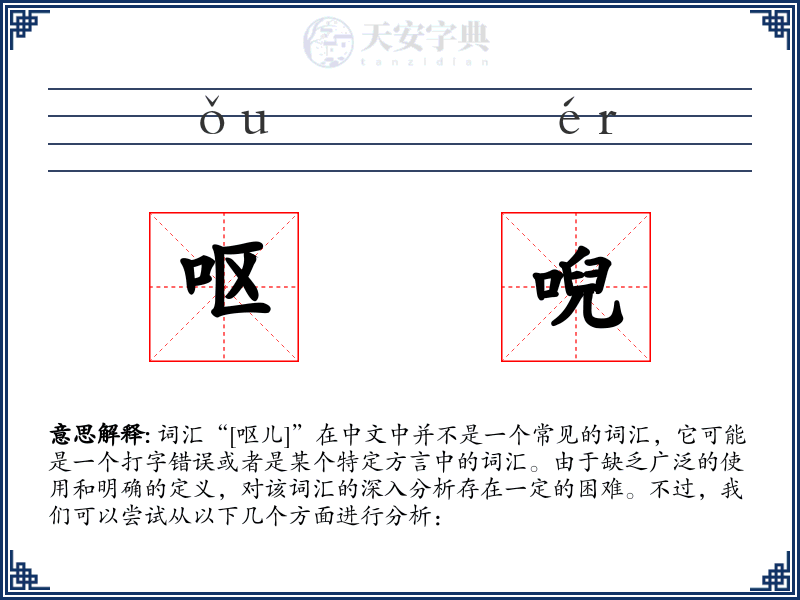 天安字典
tanzidian

ǒu ér

呕 唲

意思解释: 词汇“[呕儿]”在中文中并不是一个常见的词汇，它可能是一个打字错误或者是某个特定方言中的词汇。由于缺乏广泛的使用和明确的定义，对该词汇的深入分析存在一定的困难。不过，我们可以尝试从以下几个方面进行分析：